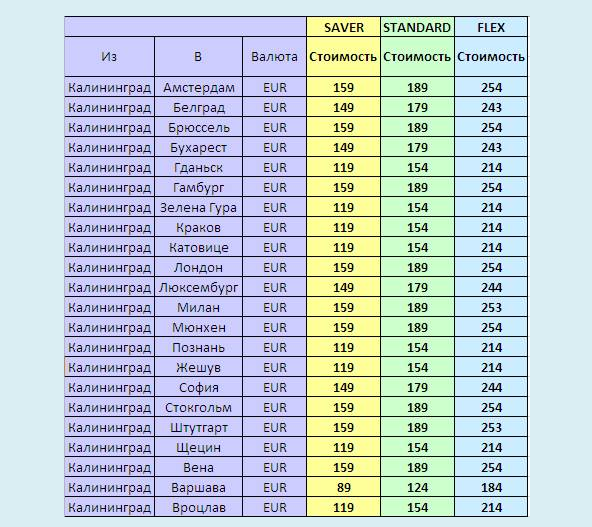 |  |  |  | SAVER | STANDARD | FLEX |
|---|---|---|---|---|---|
| Из | В | Валюта | Стоимость | Стоимость | Стоимость |
| Калининград | Амстердам | EUR | 159 | 189 | 254 |
| Калининград | Белград | EUR | 149 | 179 | 243 |
| Калининград | Брюссель | EUR | 159 | 189 | 254 |
| Калининград | Бухарест | EUR | 149 | 179 | 243 |
| Калининград | Гданьск | EUR | 119 | 154 | 214 |
| Калининград | Гамбург | EUR | 159 | 189 | 254 |
| Калининград | Зелена Гура | EUR | 119 | 154 | 214 |
| Калининград | Краков | EUR | 119 | 154 | 214 |
| Калининград | Катовице | EUR | 119 | 154 | 214 |
| Калининград | Лондон | EUR | 159 | 189 | 254 |
| Калининград | Люксембург | EUR | 149 | 179 | 244 |
| Калининград | Милан | EUR | 159 | 189 | 253 |
| Калининград | Мюнхен | EUR | 159 | 189 | 254 |
| Калининград | Познань | EUR | 119 | 154 | 214 |
| Калининград | Жешув | EUR | 119 | 154 | 214 |
| Калининград | София | EUR | 149 | 179 | 244 |
| Калининград | Стокгольм | EUR | 159 | 189 | 254 |
| Калининград | Штутгарт | EUR | 159 | 189 | 253 |
| Калининград | Щецин | EUR | 119 | 154 | 214 |
| Калининград | Вена | EUR | 159 | 189 | 254 |
| Калининград | Варшава | EUR | 89 | 124 | 184 |
| Калининград | Вроцлав | EUR | 119 | 154 | 214 |